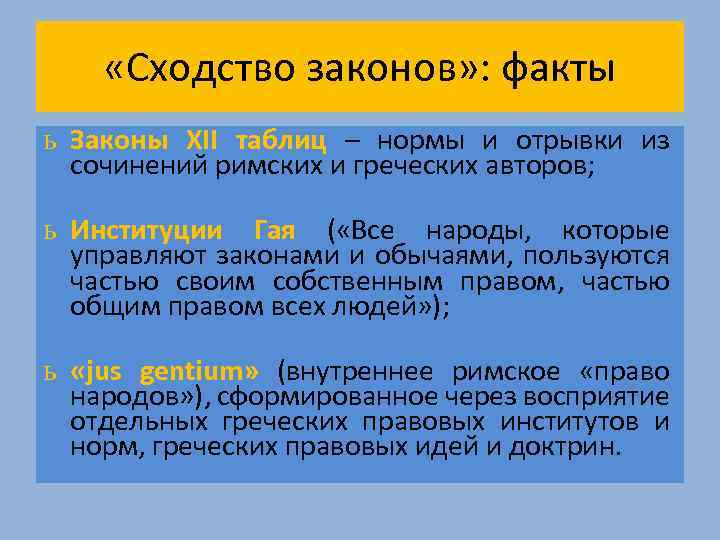 «Сходство законов»: факты

Ь Законы XII таблиц – нормы и отрывки из сочинений римских и греческих авторов;

Ь Институции Гая («Все народы, которые управляют законами и обычаями, пользуются частью своим собственным правом, частью общим правом всех людей»);

Ь «jus gentium» (внутреннее римское «право народов»), сформированное через восприятие отдельных греческих правовых институтов и норм, греческих правовых идей и доктрин.